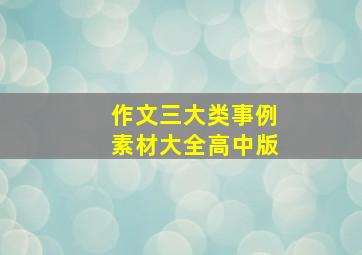 作文三大类事例
素材大全高中版